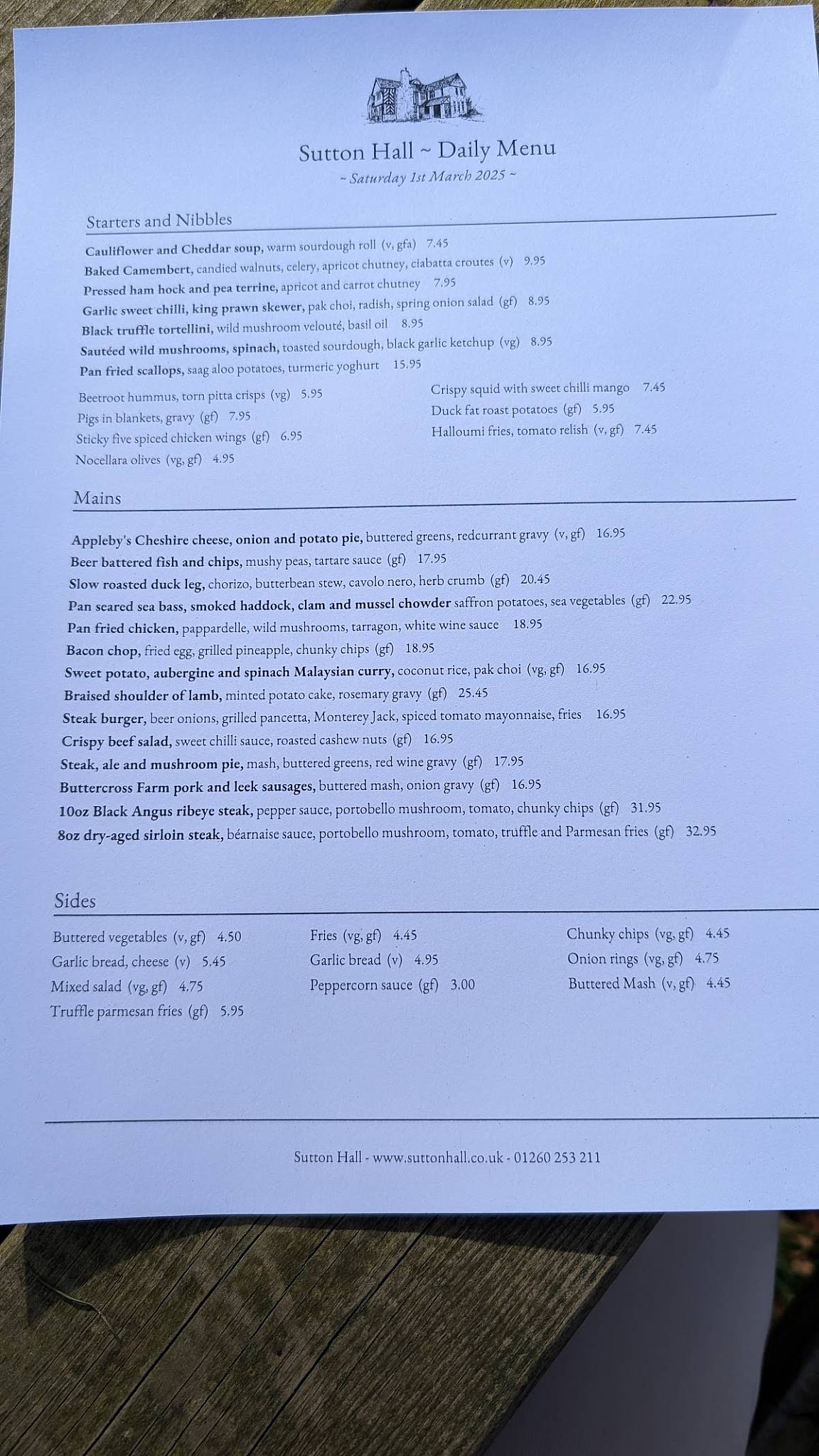 Sutton Hall ~ Daily Menu
~ Saturday 1st March 2025 ~

Starters and Nibbles

Cauliflower and Cheddar soup, warm sourdough roll (v, gfa) 7.45
Baked Camembert, candied walnuts, celery, apricot chutney, ciabatta croutes (v) 9.95
Pressed ham hock and pea terrine, apricot and carrot chutney 7.95
Garlic sweet chilli, king prawn skewer, pak choi, radish, spring onion salad (gf) 8.95
Black truffle tortellini, wild mushroom velouté, basil oil 8.95
Sautéed wild mushrooms, spinach, toasted sourdough, black garlic ketchup (vg) 8.95
Pan fried scallops, saag aloo potatoes, turmeric yoghurt 15.95

Beetroot hummus, torn pitta crisps (vg) 5.95
Pigs in blankets, gravy (gf) 7.95
Sticky five spiced chicken wings (gf) 6.95
Nocellara olives (vg, gf) 4.95

Crispy squid with sweet chilli mango 7.45
Duck fat roast potatoes (gf) 5.95
Halloumi fries, tomato relish (v, gf) 7.45

Mains

Appleby's Cheshire cheese, onion and potato pie, buttered greens, redcurrant gravy (v, gf) 16.95
Beer battered fish and chips, mushy peas, tartare sauce (gf) 17.95
Slow roasted duck leg, chorizo, butterbean stew, cavolo nero, herb crumb (gf) 20.45
Pan seared sea bass, smoked haddock, clam and mussel chowder saffron potatoes, sea vegetables (gf) 22.95
Pan fried chicken, pappardelle, wild mushrooms, tarragon, white wine sauce 18.95
Bacon chop, fried egg, grilled pineapple, chunky chips (gf) 18.95
Sweet potato, aubergine and spinach Malaysian curry, coconut rice, pak choi (vg, gf) 16.95
Braised shoulder of lamb, minted potato cake, rosemary gravy (gf) 25.45
Steak burger, beer onions, grilled pancetta, Monterey Jack, spiced tomato mayonnaise, fries 16.95
Crispy beef salad, sweet chilli sauce, roasted cashew nuts (gf) 16.95
Steak, ale and mushroom pie, mash, buttered greens, red wine gravy (gf) 17.95
Buttercross Farm pork and leek sausages, buttered mash, onion gravy (gf) 16.95
10oz Black Angus ribeye steak, pepper sauce, portobello mushroom, tomato, chunky chips (gf) 31.95
8oz dry-aged sirloin steak, béarnaise sauce, portobello mushroom, tomato, truffle and Parmesan fries (gf) 32.95

Sides

Buttered vegetables (v, gf) 4.50
Garlic bread, cheese (v) 5.45
Mixed salad (vg, gf) 4.75
Truffle parmesan fries (gf) 5.95

Fries (vg, gf) 4.45
Garlic bread (v) 4.95
Peppercorn sauce (gf) 3.00

Chunky chips (vg, gf) 4.45
Onion rings (vg, gf) 4.75
Buttered Mash (v, gf) 4.45

Sutton Hall - www.suttonhall.co.uk - 01260 253 211